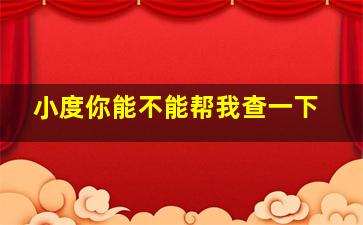 小度你能不能帮我查一下